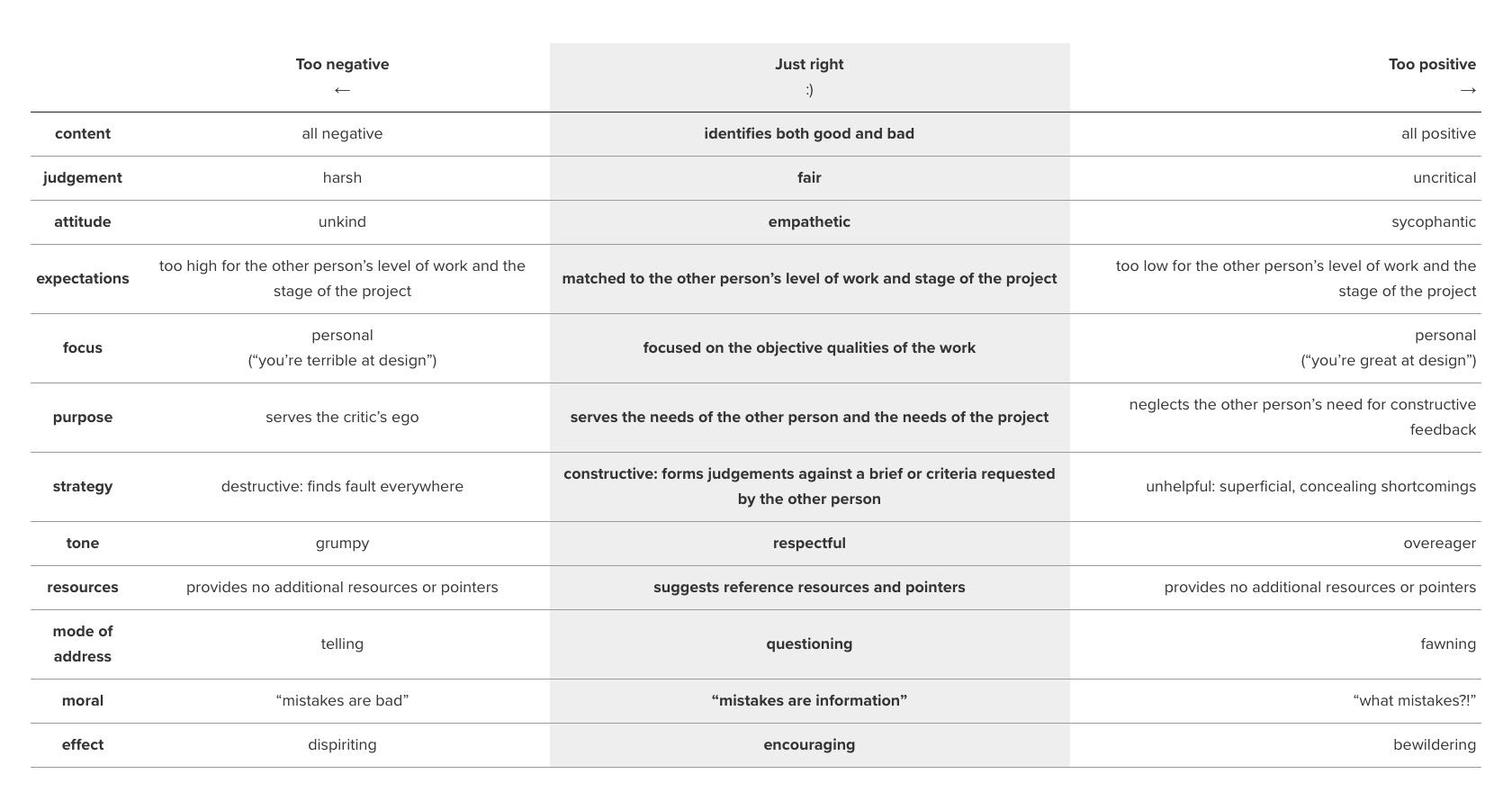 |  | Too negative ← | Just right :) | Too positive → |
|---|---|---|---|
| content | all negative | identifies both good and bad | all positive |
| judgement | harsh | fair | uncritical |
| attitude | unkind | empathetic | sycophantic |
| expectations | too high for the other person's level of work and the stage of the project | matched to the other person's level of work and stage of the project | too low for the other person's level of work and the stage of the project |
| focus | personal ("you're terrible at design") | focused on the objective qualities of the work | personal ("you're great at design") |
| purpose | serves the critic's ego | serves the needs of the other person and the needs of the project | neglects the other person's need for constructive feedback |
| strategy | destructive: finds fault everywhere | constructive: forms judgements against a brief or criteria requested by the other person | unhelpful: superficial, concealing shortcomings |
| tone | grumpy | respectful | overeager |
| resources | provides no additional resources or pointers | suggests reference resources and pointers | provides no additional resources or pointers |
| mode of address | telling | questioning | fawning |
| moral | "mistakes are bad" | "mistakes are information" | "what mistakes?!" |
| effect | dispiriting | encouraging | bewildering |